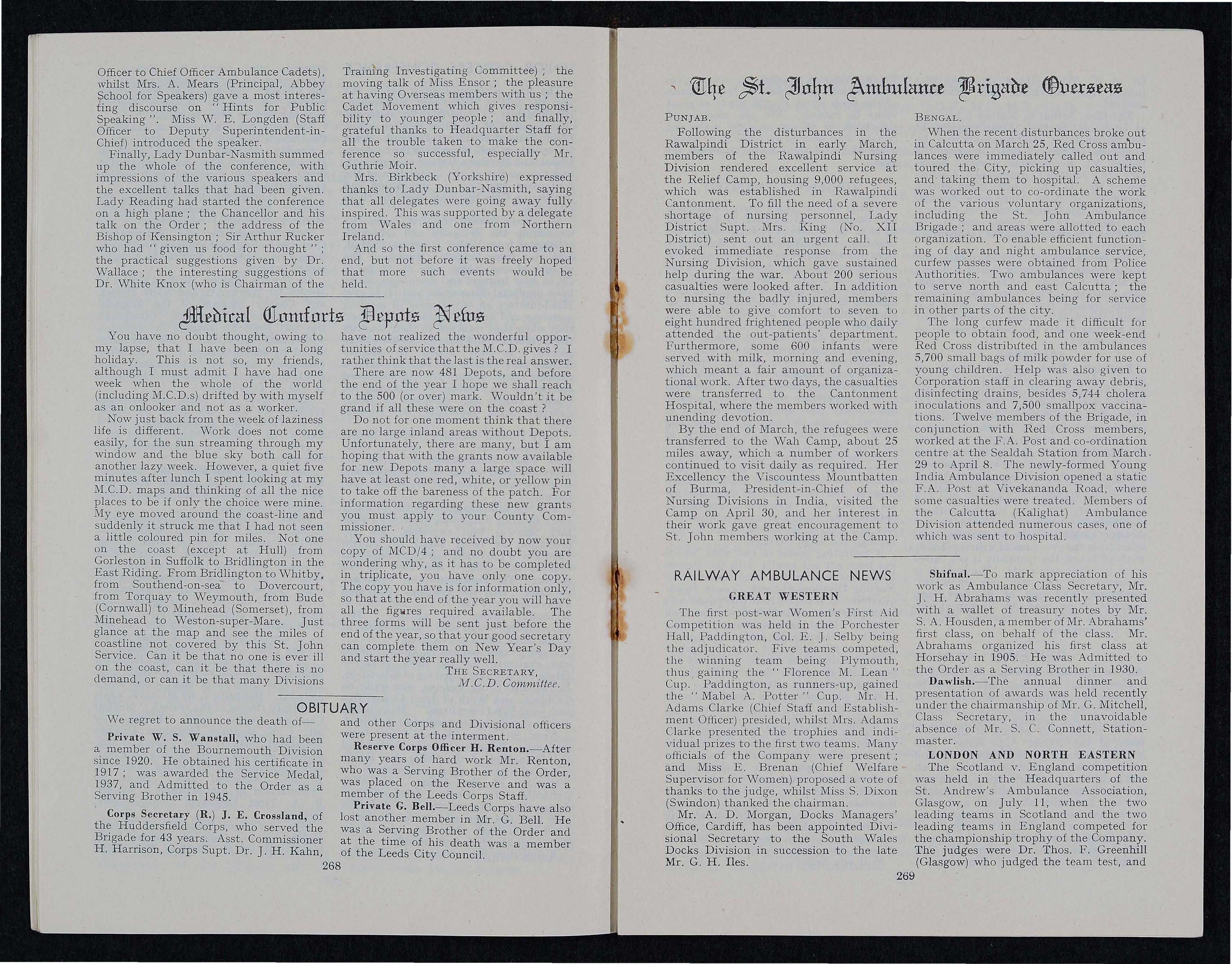 Officer to Chief Officer Ambulance Cadets), whilst Mrs. A. Mears (Principal, Abbey School for Speakers) gave a most interesting discourse on "Hints for Public Speaking". Miss W. E. Longden (Staff Officer to Deputy Superintendent-in-Chief) introduced the speaker.

Finally, Lady Dunbar-Nasmith summed up the whole of the conference, with impressions of the various speakers and the excellent talks that had been given. Lady Reading had started the conference on a high plane; the Chancellor and his talk on the Order; the address of the Bishop of Kensington; Sir Arthur Rucker who had "given us food for thought"; the practical suggestions given by Dr. Wallace; the interesting suggestions of Dr. White Knox (who is Chairman of the Training Investigating Committee); the moving talk of Miss Ensor; the pleasure at having Overseas members with us; the Cadet Movement which gives responsibility to younger people; and finally, grateful thanks to Headquarter Staff for all the trouble taken to make the conference so successful, especially Mr. Guthrie Moir.

Mrs. Birkbeck (Yorkshire) expressed thanks to Lady Dunbar-Nasmith, saying that all delegates were going away fully inspired. This was supported by a delegate from Wales and one from Northern Ireland.

And so the first conference came to an end, but not before it was freely hoped that more such events would be held.

Medical Comforts Depots News

You have no doubt thought, owing to my lapse, that I have been on a long holiday. This is not so, my friends, although I must admit I have had one week when the whole of the world (including M.C.D.s) drifted by with myself as an onlooker and not as a worker.

Now just back from the week of laziness life is different. Work does not come easily, for the sun streaming through my window and the blue sky both call for another lazy week. However, a quiet five minutes after lunch I spent looking at my M.C.D. maps and thinking of all the nice places to be if only the choice were mine. My eye moved around the coast-line and suddenly it struck me that I had not seen a little coloured pin for miles. Not one on the coast (except at Hull) from Gorleston in Suffolk to Bridlington in the East Riding. From Bridlington to Whitby, from Southend-on-sea to Dovercourt, from Torquay to Weymouth, from Bude (Cornwall) to Minehead (Somerset), from Minehead to Weston-super-Mare. Just glance at the map and see the miles of coastline not covered by this St. John Service. Can it be that no one is ever ill on the coast, can it be that there is no demand, or can it be that many Divisions have not realized the wonderful opportunities of service that the M.C.D. gives? I rather think that the last is the real answer.

There are now 481 Depots, and before the end of the year I hope we shall reach to the 500 (or over) mark. Wouldn't it be grand if all these were on the coast?

Do not for one moment think that there are no large inland areas without Depots. Unfortunately, there are many, but I am hoping that with the grants now available for new Depots many a large space will have at least one red, white, or yellow pin to take off the bareness of the patch. For information regarding these new grants you must apply to your County Commissioner.

You should have received by now your copy of MCD/4; and no doubt you are wondering why, as it has to be completed in triplicate, you have only one copy. The copy you have is for information only, so that at the end of the year you will have all the figures required available. The three forms will be sent just before the end of the year, so that your good secretary can complete them on New Year's Day and start the year really well.

THE SECRETARY,
M.C.D. Committee.

OBITUARY

We regret to announce the death of—

Private W. S. Wanstall, who had been a member of the Bournemouth Division since 1920. He obtained his certificate in 1917; was awarded the Service Medal, 1937, and Admitted to the Order as a Serving Brother in 1945.

Corps Secretary (R.) J. E. Crossland, of the Huddersfield Corps, who served the Brigade for 43 years. Asst. Commissioner H. Harrison, Corps Supt. Dr. J. H. Kahn, and other Corps and Divisional officers were present at the interment.

Reserve Corps Officer H. Renton.—After many years of hard work Mr. Renton, who was a Serving Brother of the Order, was placed on the Reserve and was a member of the Leeds Corps Staff.

Private G. Bell.—Leeds Corps have also lost another member in Mr. G. Bell. He was a Serving Brother of the Order and at the time of his death was a member of the Leeds City Council.

268

The St. John Ambulance Brigade Overseas

PUNJAB.

Following the disturbances in the Rawalpindi District in early March, members of the Rawalpindi Nursing Division rendered excellent service at the Relief Camp, housing 9,000 refugees, which was established in Rawalpindi Cantonment. To fill the need of a severe shortage of nursing personnel, Lady District Supt. Mrs. King (No. XII District) sent out an urgent call. It evoked immediate response from the Nursing Division, which gave sustained help during the war. About 200 serious casualties were looked after. In addition to nursing the badly injured, members were able to give comfort to seven to eight hundred frightened people who daily attended the out-patients' department. Furthermore, some 600 infants were served with milk, morning and evening, which meant a fair amount of organizational work. After two days, the casualties were transferred to the Cantonment Hospital, where the members worked with unending devotion.

By the end of March, the refugees were transferred to the Wah Camp, about 25 miles away, which a number of workers continued to visit daily as required. Her Excellency the Viscountess Mountbatten of Burma, President-in-Chief of the Nursing Divisions in India, visited the Camp on April 30, and her interest in their work gave great encouragement to St. John members working at the Camp.

BENGAL.

When the recent disturbances broke out in Calcutta on March 25, Red Cross ambulances were immediately called out and toured the City, picking up casualties, and taking them to hospital. A scheme was worked out to co-ordinate the work of the various voluntary organizations, including the St. John Ambulance Brigade; and areas were allotted to each organization. To enable efficient functioning of day and night ambulance service, curfew passes were obtained from Police Authorities. Two ambulances were kept to serve north and east Calcutta; the remaining ambulances being for service in other parts of the city.

The long curfew made it difficult for people to obtain food, and one week-end Red Cross distributed in the ambulances 5,700 small bags of milk powder for use of young children. Help was also given to Corporation staff in clearing away debris, disinfecting drains, besides 5,744 cholera inoculations and 7,500 smallpox vaccinations. Twelve members of the Brigade, in conjunction with Red Cross members, worked at the F.A. Post and co-ordination centre at the Sealdah Station from March 29 to April 8. The newly-formed Young India Ambulance Division opened a static F.A. Post at Vivekananda Road, where some casualties were treated. Members of the Calcutta (Kalighat) Ambulance Division attended numerous cases, one of which was sent to hospital.

RAILWAY AMBULANCE NEWS

GREAT WESTERN

The first post-war Women's First Aid Competition was held in the Porchester Hall, Paddington, Col. E. J. Selby being the adjudicator. Five teams competed, the winning team being Plymouth, thus gaining the "Florence M. Lean" Cup. Paddington, as runners-up, gained the "Mabel A. Potter" Cup. Mr. H. Adams Clarke (Chief Staff and Establishment Officer) presided, whilst Mrs. Adams Clarke presented the trophies and individual prizes to the first two teams. Many officials of the Company were present; and Miss E. Brenan (Chief Welfare Supervisor for Women) proposed a vote of thanks to the judge, whilst Miss S. Dixon (Swindon) thanked the chairman.

Mr. A. D. Morgan, Docks Managers' Office, Cardiff, has been appointed Divisional Secretary to the South Wales Docks Division in succession to the late Mr. G. H. Iles.

Shifnal.—To mark appreciation of his work as Ambulance Class Secretary, Mr. J. H. Abrahams was recently presented with a wallet of treasury notes by Mr. S. A. Housden, a member of Mr. Abrahams' first class, on behalf of the class. Mr. Abrahams organized his first class at Horsehay in 1905. He was Admitted to the Order as a Serving Brother in 1930.

Dawlish.—The annual dinner and presentation of awards was held recently under the chairmanship of Mr. G. Mitchell, Class Secretary, in the unavoidable absence of Mr. S. C. Connett, Stationmaster.

LONDON AND NORTH EASTERN

The Scotland v. England competition was held in the Headquarters of the St. Andrew's Ambulance Association, Glasgow, on July 11, when the two leading teams in Scotland and the two leading teams in England competed for the championship trophy of the Company. The judges were Dr. Thos. F. Greenhill (Glasgow) who judged the team test, and

269